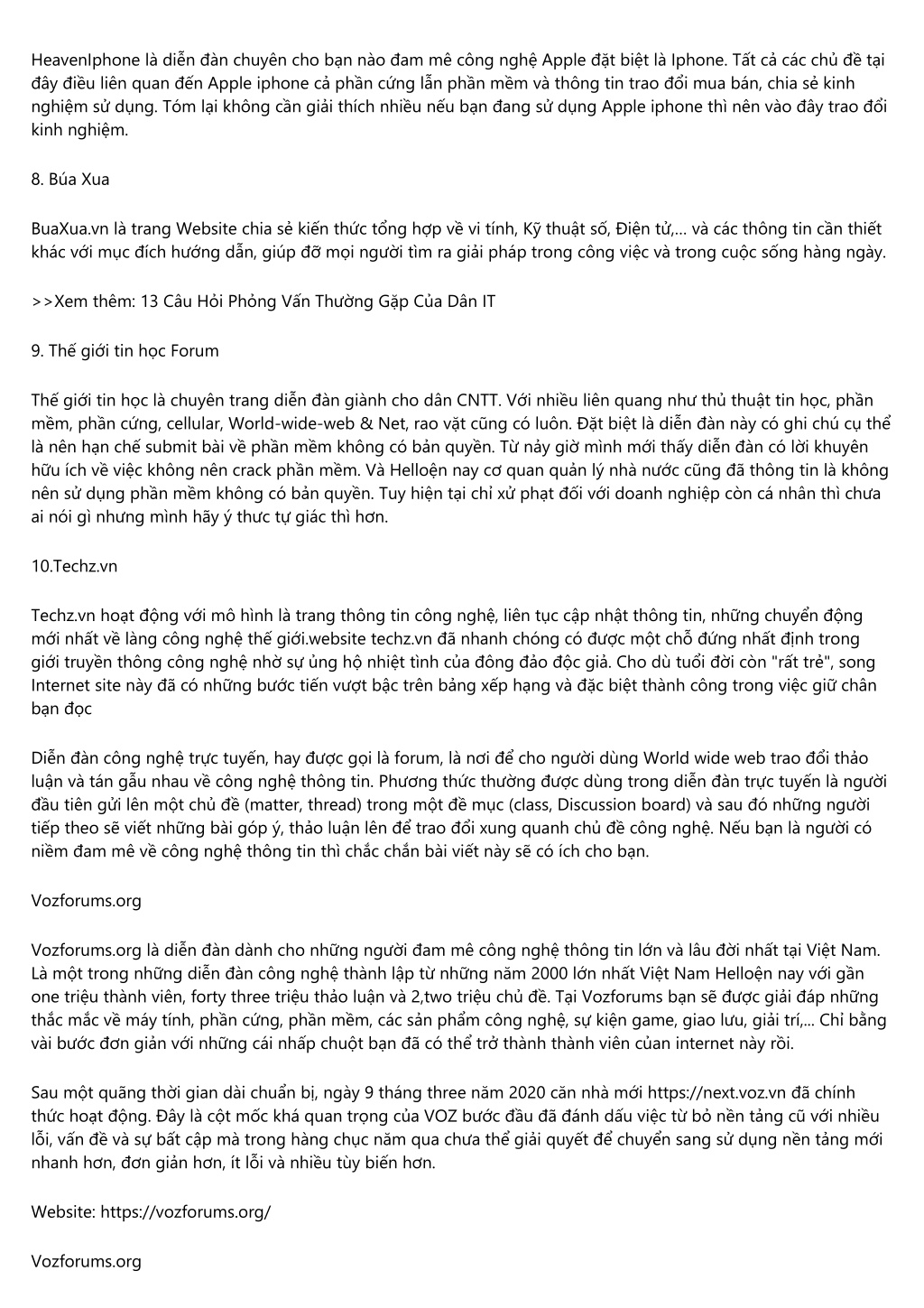 HeavenIphone là diễn đàn chuyên cho bạn nào đam mê công nghệ Apple đặt biệt là Iphone. Tất cả các chủ đề tại đây điều liên quan đến Apple iphone cả phần cứng lẫn phần mềm và thông tin trao đổi mua bán, chia sẻ kinh nghiệm sử dụng. Tóm lại không cần giải thích nhiều nếu bạn đang sử dụng Apple iphone thì nên vào đây trao đổi kinh nghiệm.

8. Búa Xua

BuaXua.vn là trang Website chia sẻ kiến thức tổng hợp về vi tính, Kỹ thuật số, Điện tử,… và các thông tin cần thiết khác với mục đích hướng dẫn, giúp đỡ mọi người tìm ra giải pháp trong công việc và trong cuộc sống hàng ngày.

>>Xem thêm: 13 Câu Hỏi Phỏng Vấn Thường Gặp Của Dân IT

9. Thế giới tin học Forum

Thế giới tin học là chuyên trang diễn đàn giành cho dân CNTT. Với nhiều liên quang như thủ thuật tin học, phần mềm, phần cứng, cellular, World-wide-web & Net, rao vặt cũng có luôn. Đặt biệt là diễn đàn này có ghi chú cụ thể là nên hạn chế submit bài về phần mềm không có bản quyền. Từ nảy giờ mình mới thấy diễn đàn có lời khuyên hữu ích về việc không nên crack phần mềm. Và Helloện nay cơ quan quản lý nhà nước cũng đã thông tin là không nên sử dụng phần mềm không có bản quyền. Tuy hiện tại chỉ xử phạt đối với doanh nghiệp còn cá nhân thì chưa ai nói gì nhưng mình hãy ý thưc tự giác thì hơn.

10.Techz.vn

Techz.vn hoạt động với mô hình là trang thông tin công nghệ, liên tục cập nhật thông tin, những chuyển động mới nhất về làng công nghệ thế giới.website techz.vn đã nhanh chóng có được một chỗ đứng nhất định trong giới truyền thông công nghệ nhờ sự ủng hộ nhiệt tình của đông đảo độc giả. Cho dù tuổi đời còn "rất trẻ", song Internet site này đã có những bước tiến vượt bậc trên bảng xếp hạng và đặc biệt thành công trong việc giữ chân bạn đọc

Diễn đàn công nghệ trực tuyến, hay được gọi là forum, là nơi để cho người dùng World wide web trao đổi thảo luận và tán gẫu nhau về công nghệ thông tin. Phương thức thường được dùng trong diễn đàn trực tuyến là người đầu tiên gửi lên một chủ đề (matter, thread) trong một đề mục (class, Discussion board) và sau đó những người tiếp theo sẽ viết những bài góp ý, thảo luận lên để trao đổi xung quanh chủ đề công nghệ. Nếu bạn là người có niềm đam mê về công nghệ thông tin thì chắc chắn bài viết này sẽ có ích cho bạn.

Vozforums.org

Vozforums.org là diễn đàn dành cho những người đam mê công nghệ thông tin lớn và lâu đời nhất tại Việt Nam. Là một trong những diễn đàn công nghệ thành lập từ những năm 2000 lớn nhất Việt Nam Helloện nay với gần one triệu thành viên, forty three triệu thảo luận và 2,two triệu chủ đề. Tại Vozforums bạn sẽ được giải đáp những thắc mắc về máy tính, phần cứng, phần mềm, các sản phẩm công nghệ, sự kiện game, giao lưu, giải trí,... Chỉ bằng vài bước đơn giản với những cái nhấp chuột bạn đã có thể trở thành thành viên củan internet này rồi.

Sau một quãng thời gian dài chuẩn bị, ngày 9 tháng three năm 2020 căn nhà mới https://next.voz.vn đã chính thức hoạt động. Đây là cột mốc khá quan trọng của VOZ bước đầu đã đánh dấu việc từ bỏ nền tảng cũ với nhiều lỗi, vấn đề và sự bất cập mà trong hàng chục năm qua chưa thể giải quyết để chuyển sang sử dụng nền tảng mới nhanh hơn, đơn giản hơn, ít lỗi và nhiều tùy biến hơn.

Website: https://vozforums.org/

Vozforums.org